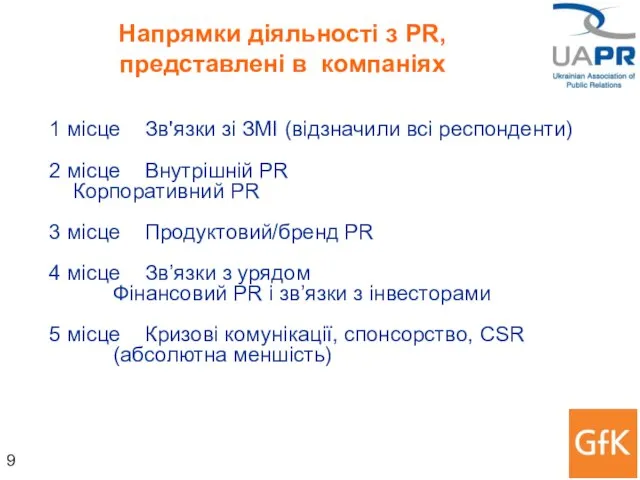 Напрямки діяльності з PR, представлені в компаніях

UAPR
Ukrainian Association of Public Relations

1 місце Зв'язки зі ЗМІ (відзначили всі респонденти)

2 місце Внутрішній PR
Корпоративний PR

3 місце Продуктовий/бренд PR

4 місце Зв’язки з урядом
Фінансовий PR і зв’язки з інвесторами

5 місце Кризові комунікації, спонсорство, CSR
(абсолютна меншість)

9

GfK